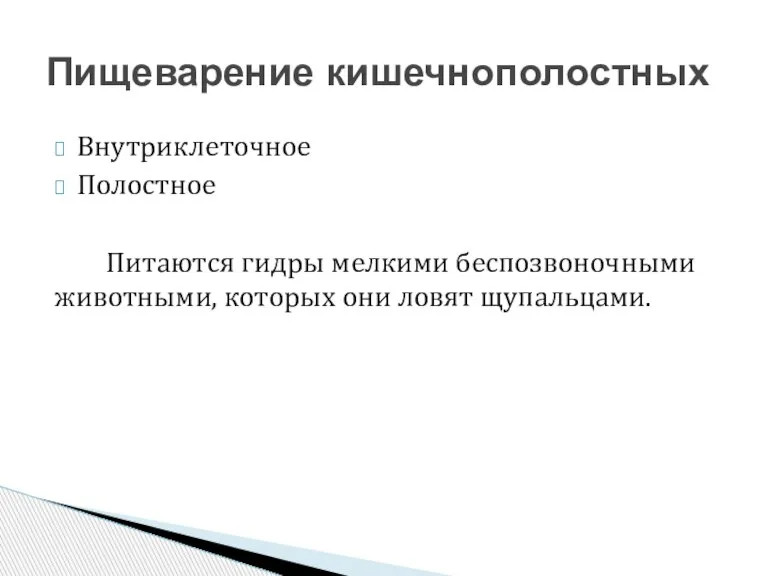 Пищеварение кишечнополостных

Внутриклеточное
Полостное

Питаются гидры мелкими беспозвоночными животными, которых они ловят щупальцами.